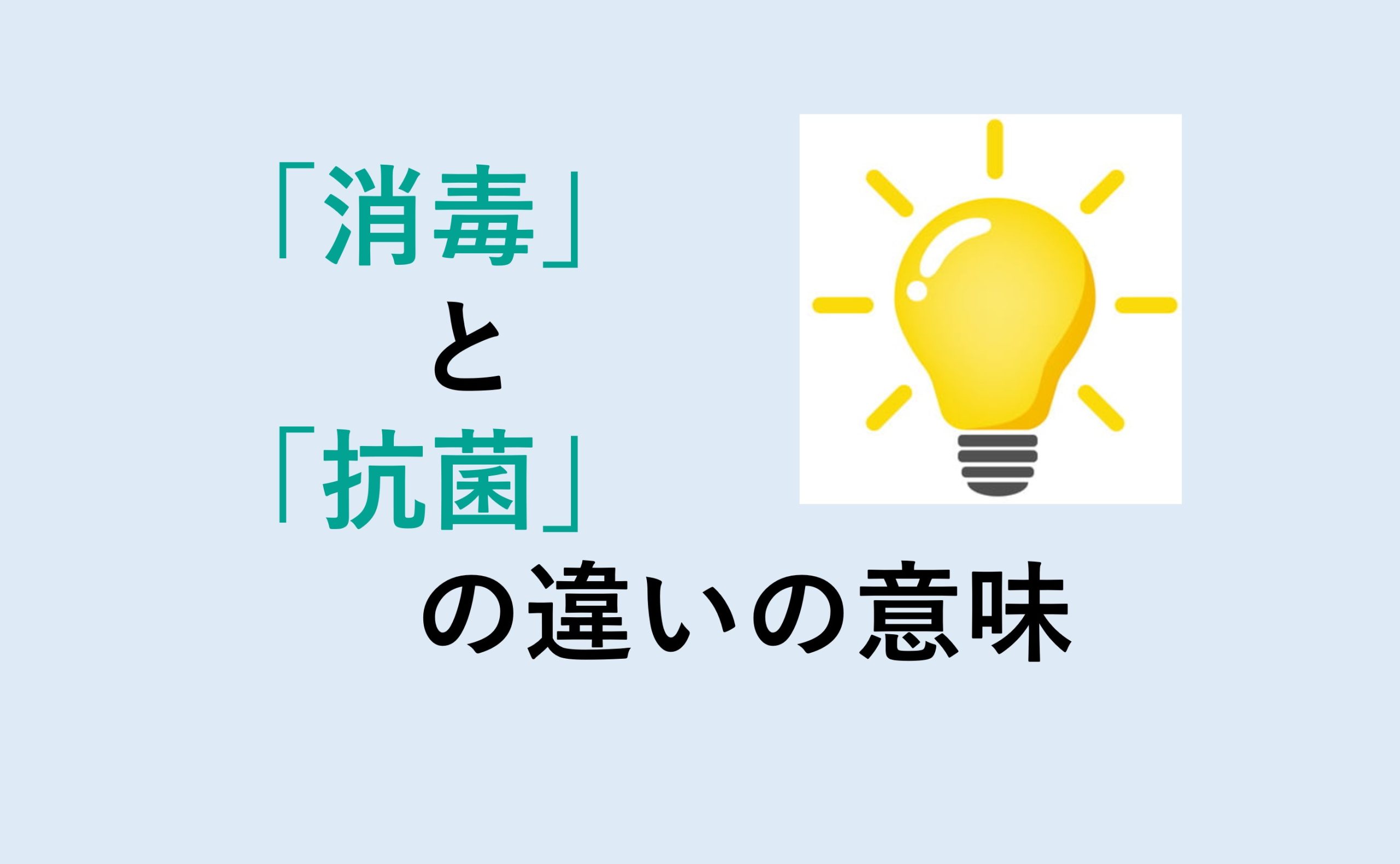 「消毒」
と
「抗菌」
の違いの意味